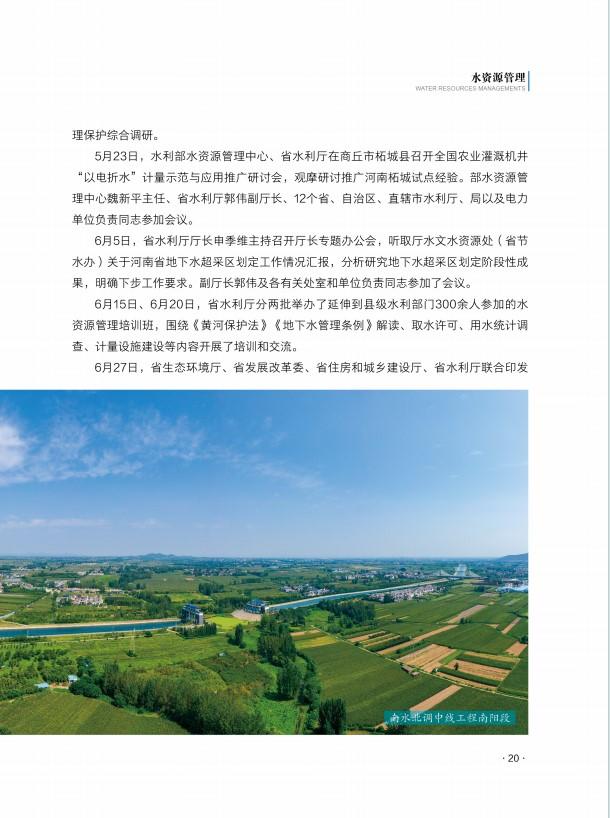 水资源管理
WATER RESOURCES MANAGEMENTS

理保护综合调研。

5月23日，水利部水资源管理中心、省水利厅在商丘市柘城县召开全国农业灌溉机井“以电折水”计量示范与应用推广研讨会，观摩研讨推广河南柘城试点经验。部水资源管理中心魏新平主任、省水利厅郭伟副厅长、12个省、自治区、直辖市水利厅、局以及电力单位负责同志参加会议。

6月5日，省水利厅厅长申季维主持召开厅长专题办公会，听取厅水文水资源处（省节水办）关于河南省地下水超采区划定工作情况汇报，分析研究地下水超采区划定阶段性成果，明确下步工作要求。副厅长郭伟及各有关处室和单位负责同志参加了会议。

6月15日、6月20日，省水利厅分两批举办了延伸到县级水利部门300余人参加的水资源管理培训班，围绕《黄河保护法》《地下水管理条例》解读、取水许可、用水统计调查、计量设施建设等内容开展了培训和交流。

6月27日，省生态环境厅、省发展改革委、省住房和城乡建设厅、省水利厅联合印发

南水北调中线工程南阳段

· 20 ·